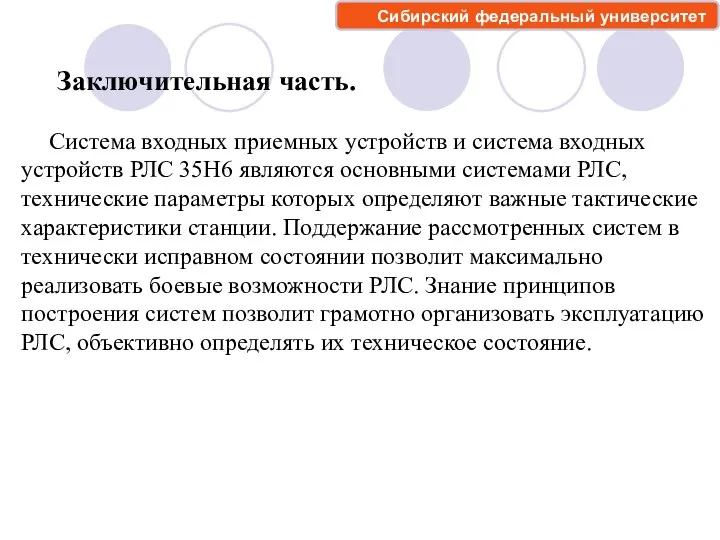 Сибирский федеральный университет

Заключительная часть.

Система входных приемных устройств и система входных устройств РЛС 35Н6 являются основными системами РЛС, технические параметры которых определяют важные тактические характеристики станции. Поддержание рассмотренных систем в технически исправном состоянии позволит максимально реализовать боевые возможности РЛС. Знание принципов построения систем позволит грамотно организовать эксплуатацию РЛС, объективно определять их техническое состояние.